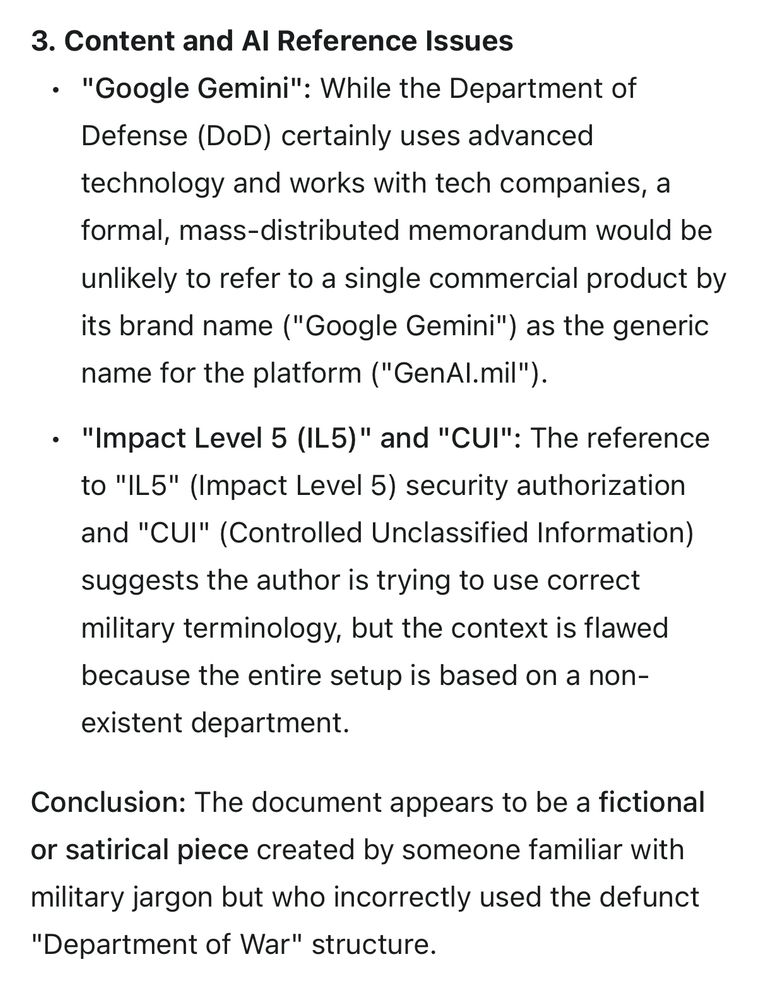 3. Content and AI Reference Issues

• "Google Gemini": While the Department of Defense (DoD) certainly uses advanced technology and works with tech companies, a formal, mass-distributed memorandum would be unlikely to refer to a single commercial product by its brand name ("Google Gemini") as the generic name for the platform ("GenAI.mil").

• "Impact Level 5 (IL5)" and "CUI": The reference to "IL5" (Impact Level 5) security authorization and "CUI" (Controlled Unclassified Information) suggests the author is trying to use correct military terminology, but the context is flawed because the entire setup is based on a non-existent department.

Conclusion: The document appears to be a fictional or satirical piece created by someone familiar with military jargon but who incorrectly used the defunct "Department of War" structure.